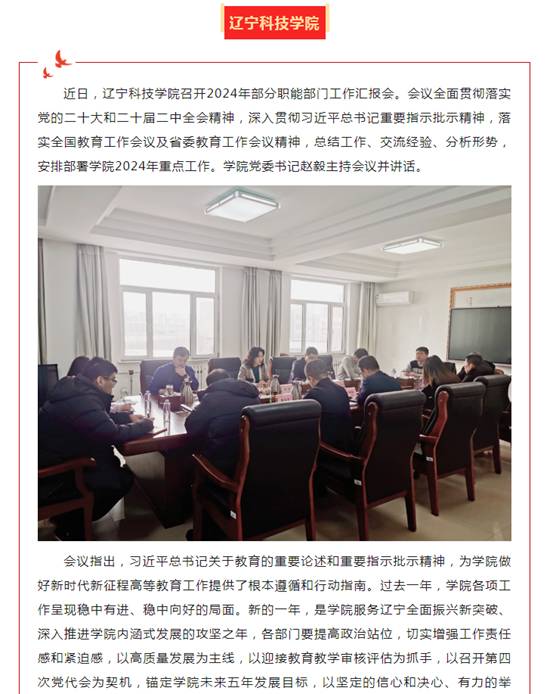 辽宁科技学院

近日，辽宁科技学院召开2024年部分职能部门工作汇报会。会议全面贯彻落实党的二十大和二十届二中全会精神，深入贯彻习近平总书记重要指示批示精神，落实全国教育工作会议及省委教育工作会议精神，总结工作、交流经验、分析形势，安排部署学院2024年重点工作。学院党委书记赵毅主持会议并讲话。

会议指出，习近平总书记关于教育的重要论述和重要指示批示精神，为学院做好新时代新征程高等教育工作提供了根本遵循和行动指南。过去一年，学院各项工作呈现稳中有进、稳中向好的局面。新的一年，是学院服务辽宁全面振兴新突破、深入推进学院内涵式发展的攻坚之年，各部门要提高政治站位，切实增强工作责任感和紧迫感，以高质量发展为主线，以迎接教育教学审核评估为抓手，以召开第四次党代会为契机，锚定学院未来五年发展目标，以坚定的信心和决心、有力的举